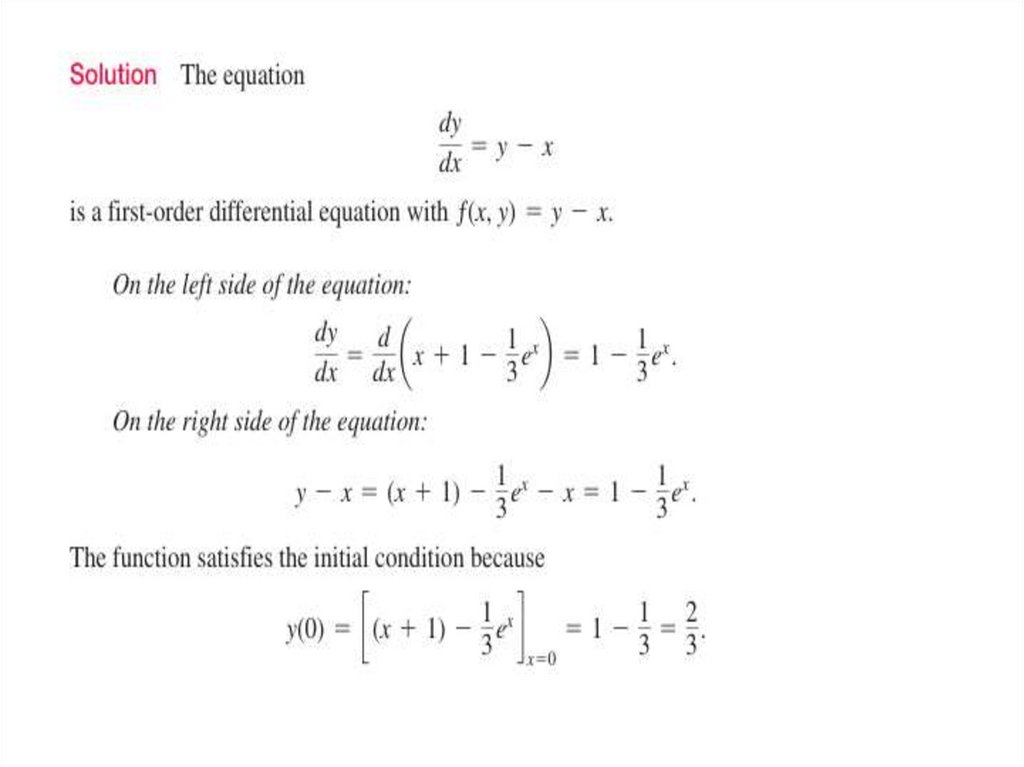 Solution The equation

$\frac{dy}{dx} = y - x$

is a first-order differential equation with $f(x, y) = y - x$.

On the left side of the equation:

$\frac{dy}{dx} = \frac{d}{dx}\left(x + 1 - \frac{1}{3}e^x\right) = 1 - \frac{1}{3}e^x.$

On the right side of the equation:

$y - x = (x + 1) - \frac{1}{3}e^x - x = 1 - \frac{1}{3}e^x.$

The function satisfies the initial condition because

$y(0) = \left[(x + 1) - \frac{1}{3}e^x\right]_{x=0} = 1 - \frac{1}{3} = \frac{2}{3}.$